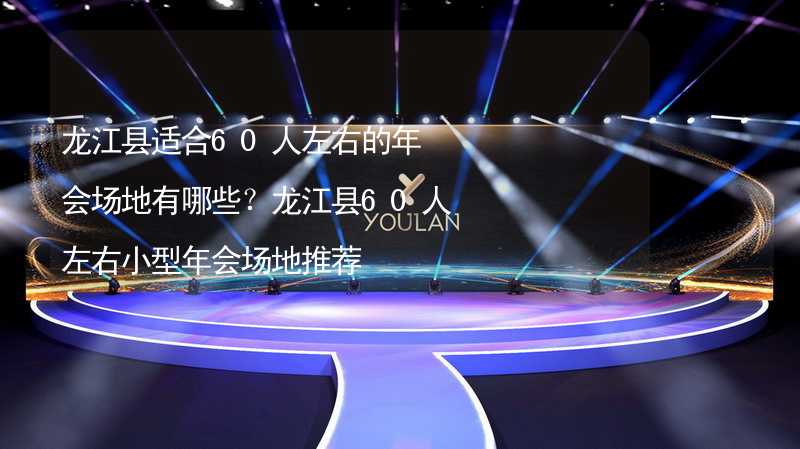 龙江县适合60人左右的年会场地有哪些？龙江县60人左右小型年会场地推荐

YOULAN